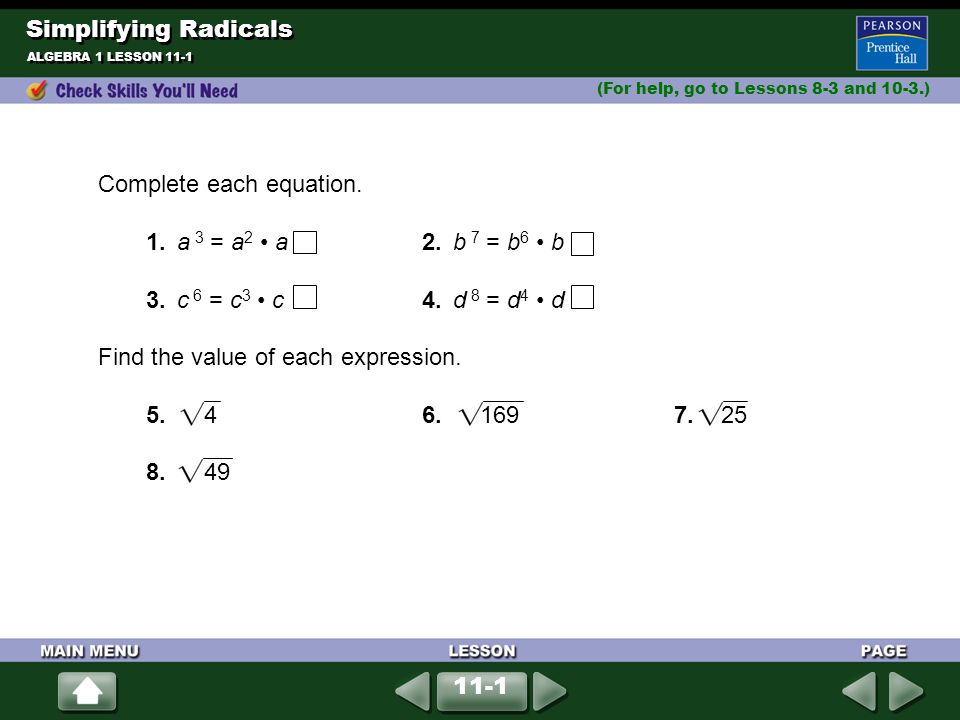 Simplifying Radicals
ALGEBRA 1 LESSON 11-1

PEARSON
Prentice Hall

Check Skills You'll Need

(For help, go to Lessons 8-3 and 10-3.)

Complete each equation.

1. $a^3 = a^2 \cdot a^{\square}$

2. $b^7 = b^6 \cdot b^{\square}$

3. $c^6 = c^3 \cdot c^{\square}$

4. $d^8 = d^4 \cdot d^{\square}$

Find the value of each expression.

5. $\sqrt{4}$

6. $\sqrt{169}$

7. $\sqrt{25}$

8. $\sqrt{49}$

MAIN MENU

LESSON

PAGE

11-1